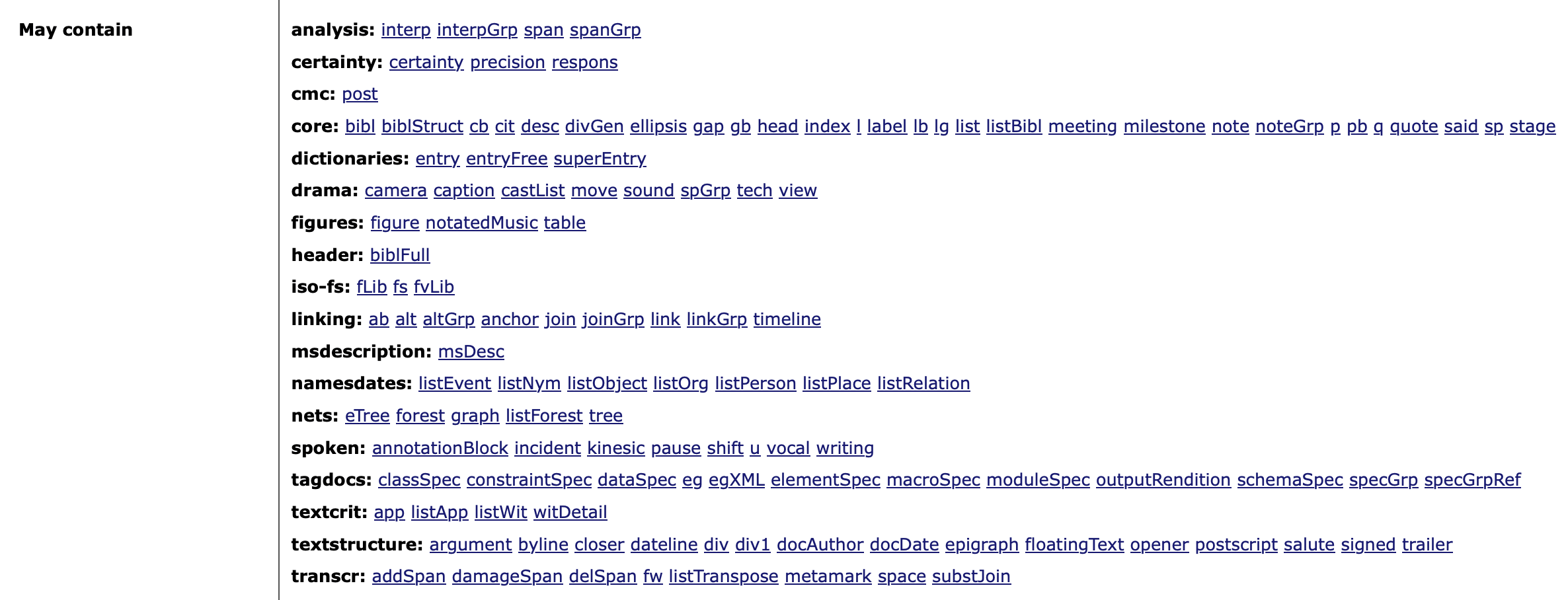 May contain

analysis: interp interpGrp span spanGrp

certainty: certainty precision respons

cmc: post

core: bibl biblStruct cb cit desc divGen ellipsis gap gb head index l label lb lg list listBibl meeting milestone note noteGrp p pb q quote said sp stage

dictionaries: entry entryFree superEntry

drama: camera caption castList move sound spGrp tech view

figures: figure notatedMusic table

header: biblFull

iso-fs: fLib fs fvLib

linking: ab alt altGrp anchor join joinGrp link linkGrp timeline

msdescription: msDesc

namesdates: listEvent listNym listObject listOrg listPerson listPlace listRelation

nets: eTree forest graph listForest tree

spoken: annotationBlock incident kinesic pause shift u vocal writing

tagdocs: classSpec constraintSpec dataSpec eg egXML elementSpec macroSpec moduleSpec outputRendition schemaSpec specGrp specGrpRef

textcrit: app listApp listWit witDetail

textstructure: argument byline closer dateline div div1 docAuthor docDate epigraph floatingText opener postscript salute signed trailer

transcr: addSpan damageSpan delSpan fw listTranspose metamark space substJoin